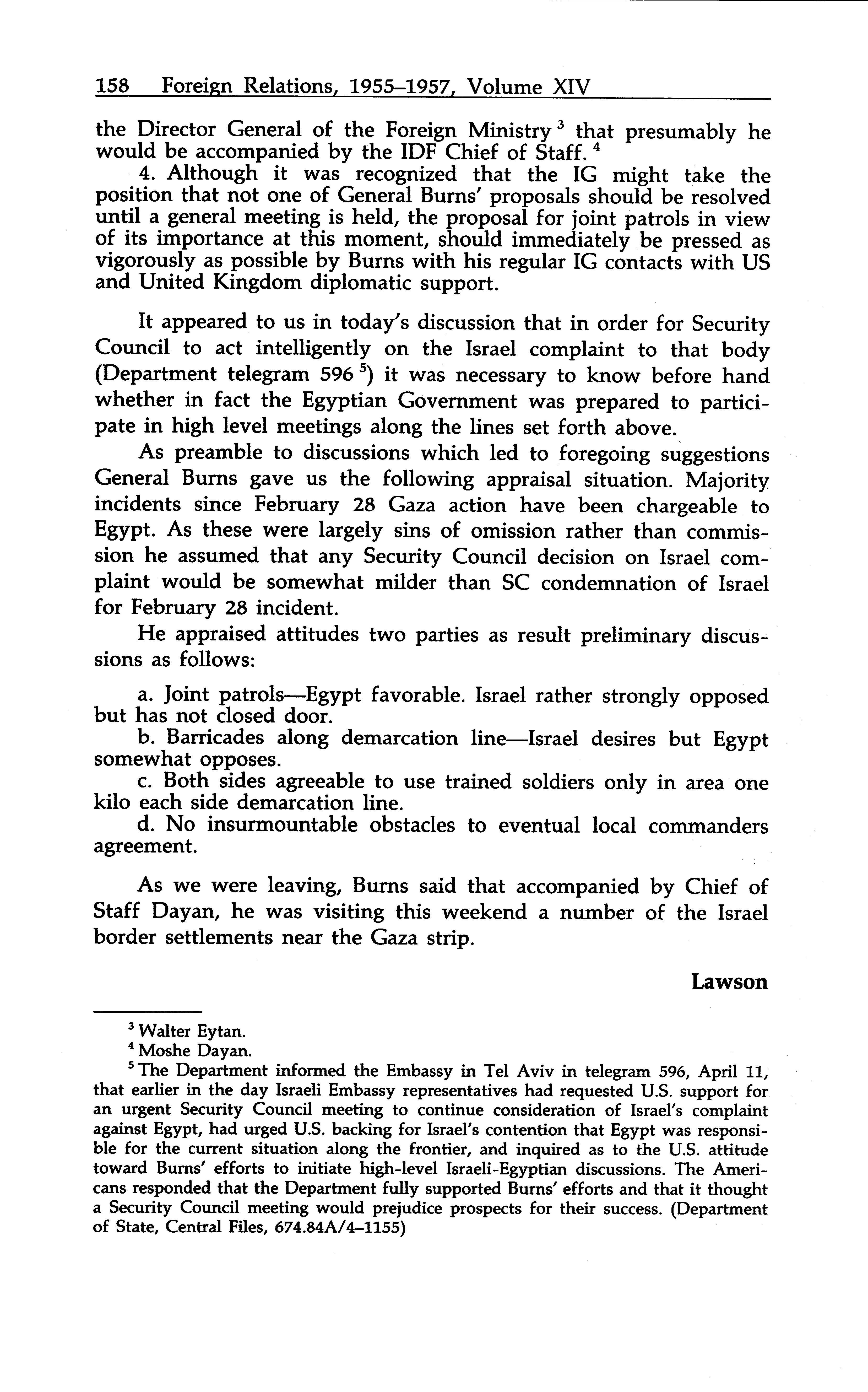 158 Foreign Relations, 1955–1957, Volume XIV

the Director General of the Foreign Ministry $^3$ that presumably he would be accompanied by the IDF Chief of Staff. $^4$

4. Although it was recognized that the IG might take the position that not one of General Burns' proposals should be resolved until a general meeting is held, the proposal for joint patrols in view of its importance at this moment, should immediately be pressed as vigorously as possible by Burns with his regular IG contacts with US and United Kingdom diplomatic support.

It appeared to us in today's discussion that in order for Security Council to act intelligently on the Israel complaint to that body (Department telegram 596 $^5$) it was necessary to know before hand whether in fact the Egyptian Government was prepared to participate in high level meetings along the lines set forth above.

As preamble to discussions which led to foregoing suggestions General Burns gave us the following appraisal situation. Majority incidents since February 28 Gaza action have been chargeable to Egypt. As these were largely sins of omission rather than commission he assumed that any Security Council decision on Israel complaint would be somewhat milder than SC condemnation of Israel for February 28 incident.

He appraised attitudes two parties as result preliminary discussions as follows:

a. Joint patrols—Egypt favorable. Israel rather strongly opposed but has not closed door.

b. Barricades along demarcation line—Israel desires but Egypt somewhat opposes.

c. Both sides agreeable to use trained soldiers only in area one kilo each side demarcation line.

d. No insurmountable obstacles to eventual local commanders agreement.

As we were leaving, Burns said that accompanied by Chief of Staff Dayan, he was visiting this weekend a number of the Israel border settlements near the Gaza strip.

Lawson

$^3$ Walter Eytan.

$^4$ Moshe Dayan.

$^5$ The Department informed the Embassy in Tel Aviv in telegram 596, April 11, that earlier in the day Israeli Embassy representatives had requested U.S. support for an urgent Security Council meeting to continue consideration of Israel's complaint against Egypt, had urged U.S. backing for Israel's contention that Egypt was responsible for the current situation along the frontier, and inquired as to the U.S. attitude toward Burns' efforts to initiate high-level Israeli-Egyptian discussions. The Americans responded that the Department fully supported Burns' efforts and that it thought a Security Council meeting would prejudice prospects for their success. (Department of State, Central Files, 674.84A/4–1155)